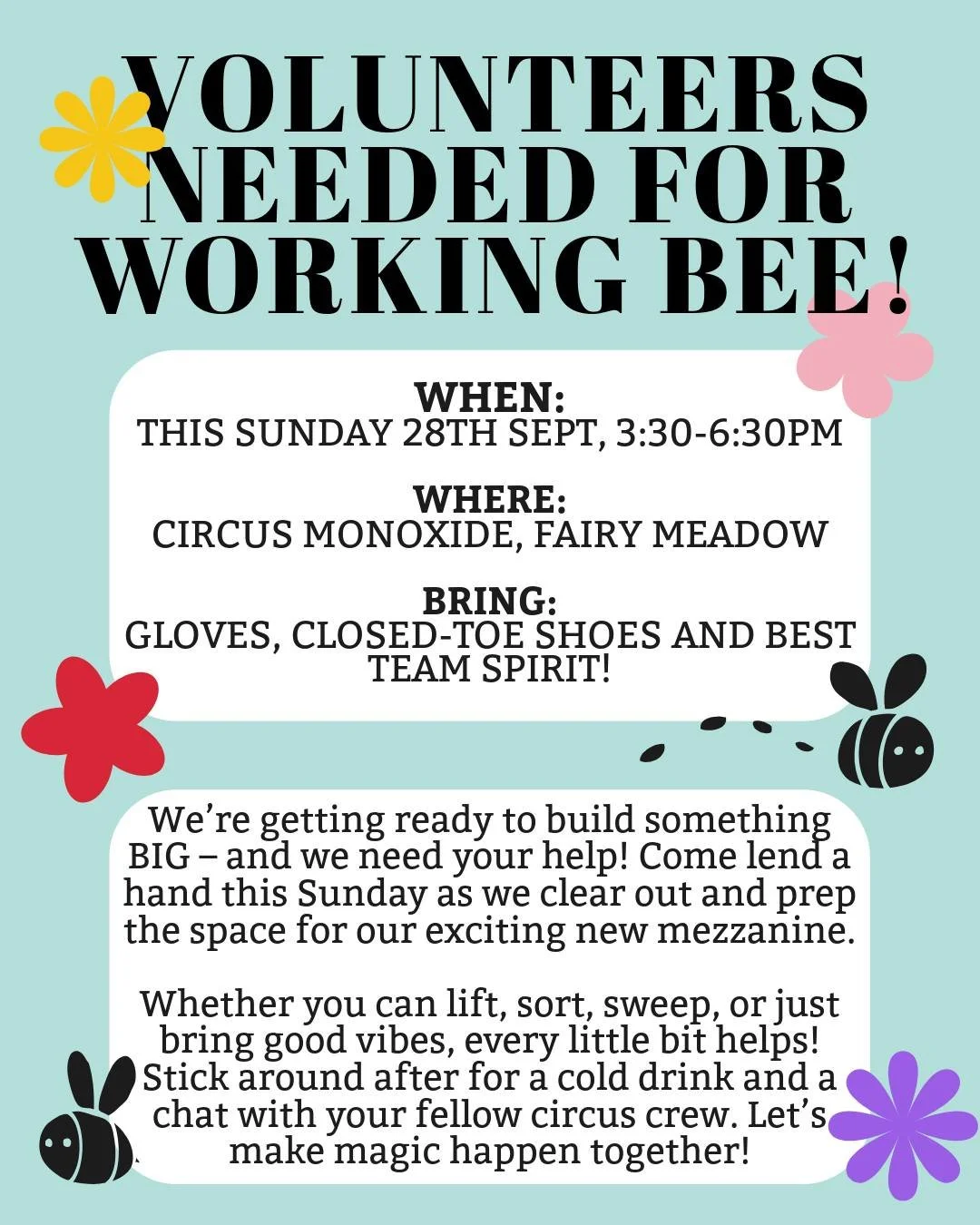 VOLUNTEERS NEEDED FOR WORKING BEE!

WHEN:
THIS SUNDAY 28TH SEPT, 3:30-6:30PM

WHERE:
CIRCUS MONOXIDE, FAIRY MEADOW

BRING:
GLOVES, CLOSED-TOE SHOES AND BEST TEAM SPIRIT!

We're getting ready to build something BIG – and we need your help! Come lend a hand this Sunday as we clear out and prep the space for our exciting new mezzanine.

Whether you can lift, sort, sweep, or just bring good vibes, every little bit helps! Stick around after for a cold drink and a chat with your fellow circus crew. Let's make magic happen together!